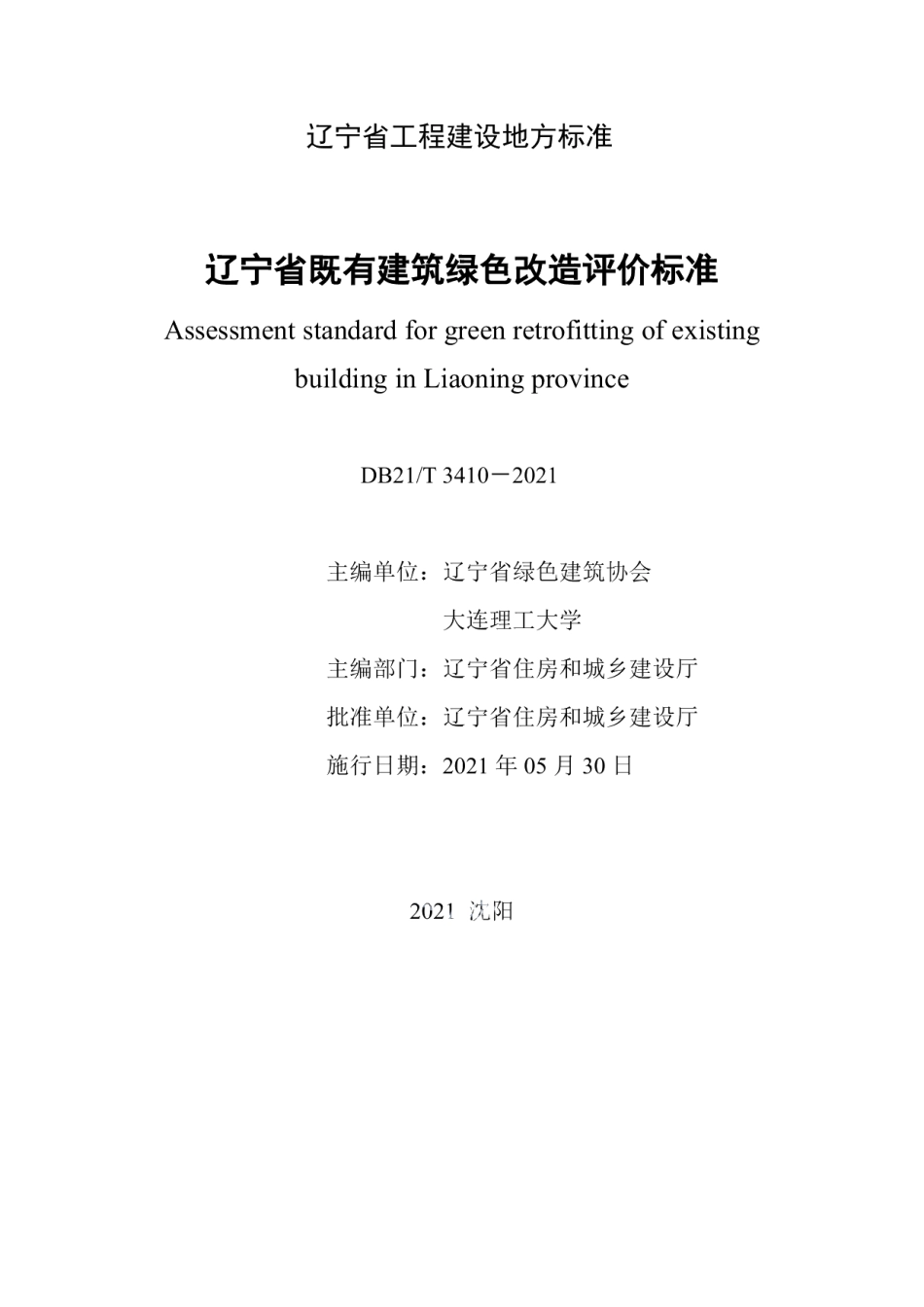 辽宁省工程建设地方标准

辽宁省既有建筑绿色改造评价标准

Assessment standard for green retrofitting of existing building in Liaoning province

DB21/T 3410－2021

主编单位：辽宁省绿色建筑协会
大连理工大学
主编部门：辽宁省住房和城乡建设厅
批准单位：辽宁省住房和城乡建设厅
施行日期：2021 年 05 月 30 日

2021 沈阳